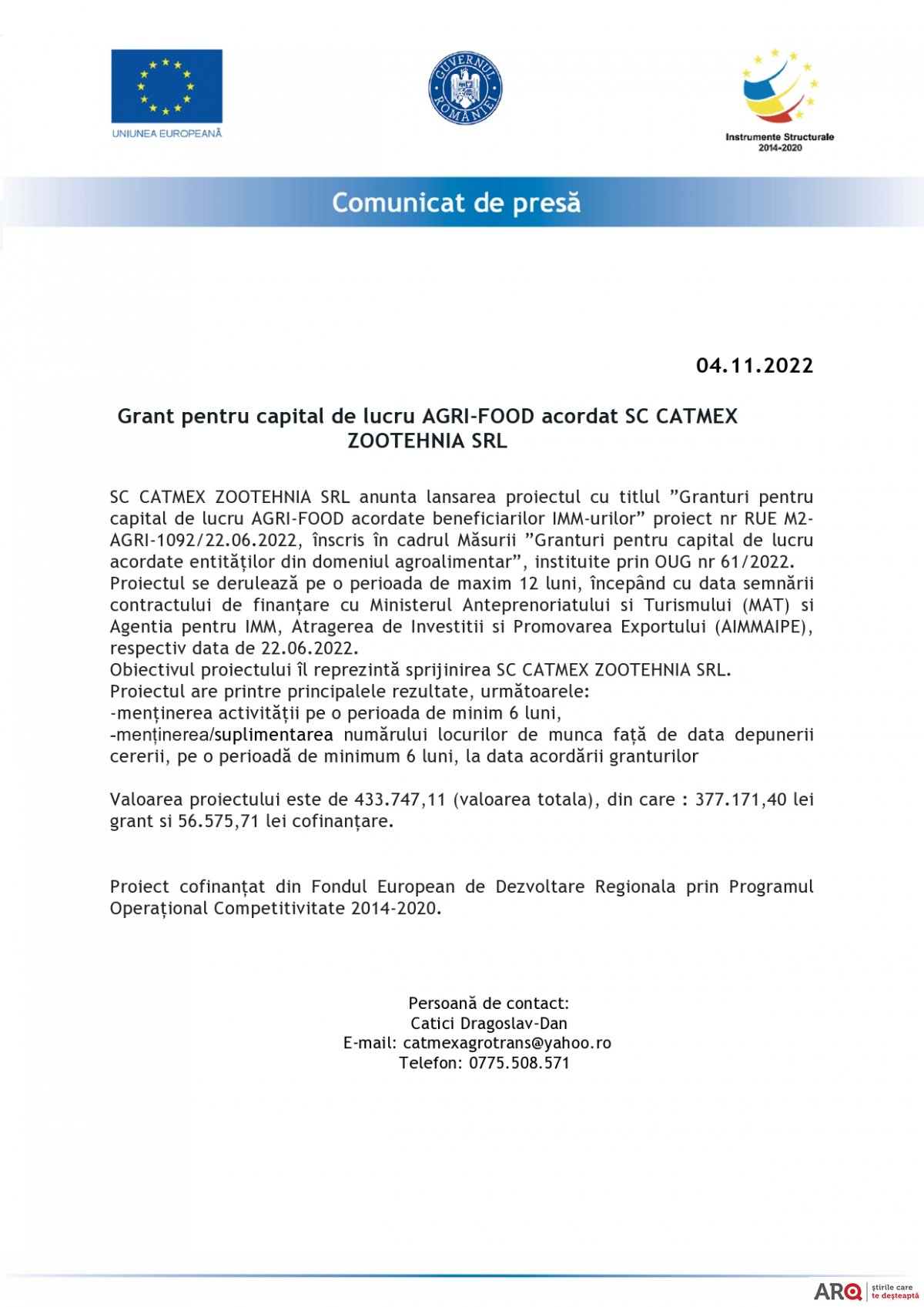 UNIUNEA EUROPEANĂ

GUVERNUL ROMÂNIEI

Instrumente Structurale
2014-2020

Comunicat de presă

04.11.2022

Grant pentru capital de lucru AGRI-FOOD acordat SC CATMEX ZOOTEHNIA SRL

SC CATMEX ZOOTEHNIA SRL anunta lansarea proiectul cu titlul ”Granturi pentru capital de lucru AGRI-FOOD acordate beneficiarilor IMM-urilor” proiect nr RUE M2-AGRI-1092/22.06.2022, înscris în cadrul Măsurii ”Granturi pentru capital de lucru acordate entităților din domeniul agroalimentar”, instituite prin OUG nr 61/2022.
Proiectul se derulează pe o perioada de maxim 12 luni, începând cu data semnării contractului de finanțare cu Ministerul Anteprenoriatului si Turismului (MAT) si Agentia pentru IMM, Atragerea de Investitii si Promovarea Exportului (AIMMAIPE), respectiv data de 22.06.2022.
Obiectivul proiectului îl reprezintă sprijinirea SC CATMEX ZOOTEHNIA SRL.
Proiectul are printre principalele rezultate, următoarele:
-menținerea activității pe o perioada de minim 6 luni,
-menținerea/suplimentarea numărului locurilor de munca față de data depunerii cererii, pe o perioadă de minimum 6 luni, la data acordării granturilor

Valoarea proiectului este de 433.747,11 (valoarea totala), din care : 377.171,40 lei grant si 56.575,71 lei cofinanțare.

Proiect cofinanțat din Fondul European de Dezvoltare Regionala prin Programul Operațional Competitivitate 2014-2020.

Persoană de contact:
Catici Dragoslav-Dan
E-mail: catmexagrotrans@yahoo.ro
Telefon: 0775.508.571

ARQ știrile care te deșteaptă